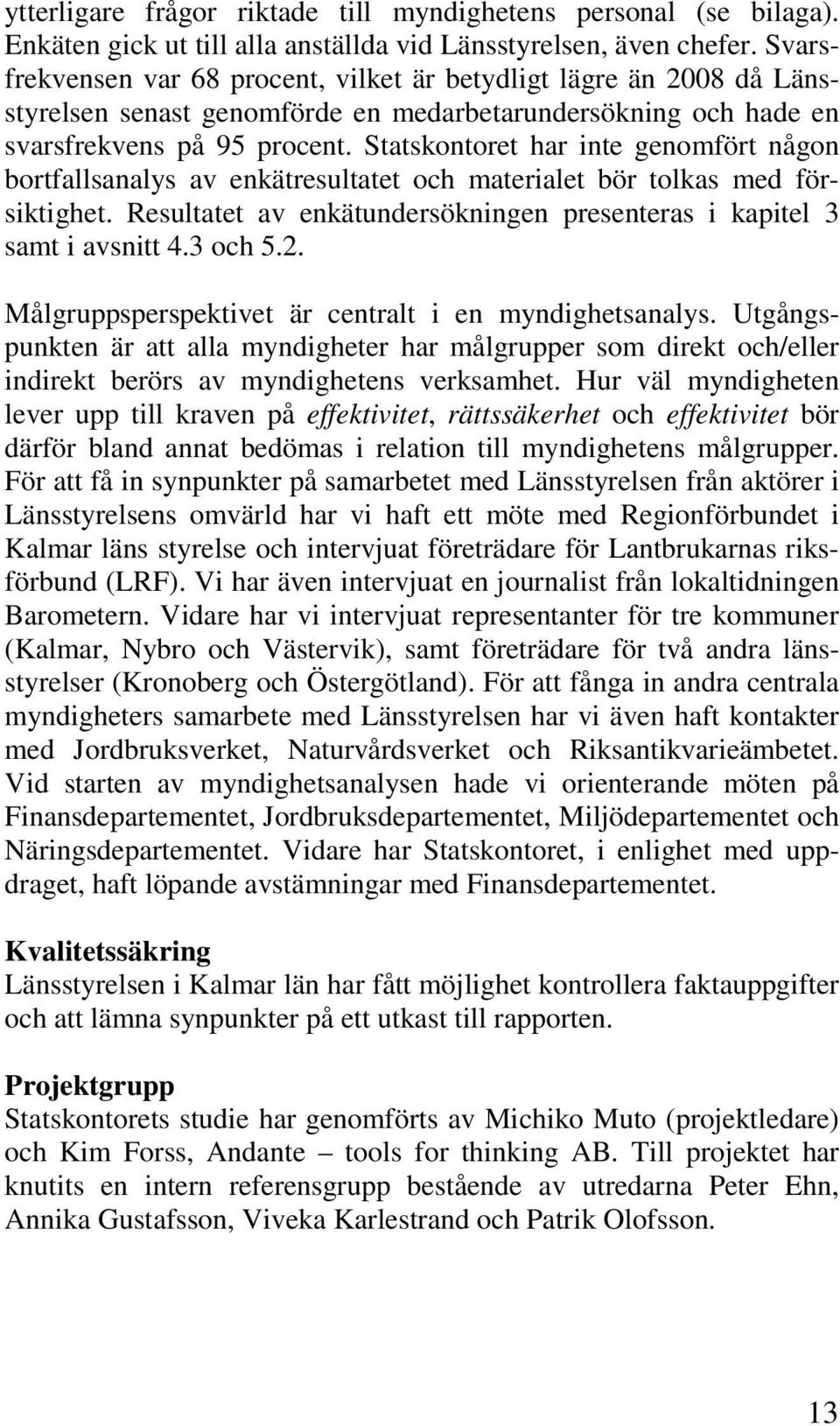 ytterligare frågor riktade till myndighetens personal (se bilaga). Enkäten gick ut till alla anställda vid Länsstyrelsen, även chefer. Svarsfrekvensen var 68 procent, vilket är betydligt lägre än 2008 då Länsstyrelsen senast genomförde en medarbetarundersökning och hade en svarsfrekvens på 95 procent. Statskontoret har inte genomfört någon bortfallsanalys av enkätresultatet och materialet bör tolkas med försiktighet. Resultatet av enkätundersökningen presenteras i kapitel 3 samt i avsnitt 4.3 och 5.2.

Målgruppsperspektivet är centralt i en myndighetsanalys. Utgångspunkten är att alla myndigheter har målgrupper som direkt och/eller indirekt berörs av myndighetens verksamhet. Hur väl myndigheten lever upp till kraven på effektivitet, rättssäkerhet och effektivitet bör därför bland annat bedömas i relation till myndighetens målgrupper. För att få in synpunkter på samarbetet med Länsstyrelsen från aktörer i Länsstyrelsens omvärld har vi haft ett möte med Regionförbundet i Kalmar läns styrelse och intervjuat företrädare för Lantbrukarnas riksförbund (LRF). Vi har även intervjuat en journalist från lokaltidningen Barometern. Vidare har vi intervjuat representanter för tre kommuner (Kalmar, Nybro och Västervik), samt företrädare för två andra länsstyrelser (Kronoberg och Östergötland). För att fånga in andra centrala myndigheters samarbete med Länsstyrelsen har vi även haft kontakter med Jordbruksverket, Naturvårdsverket och Riksantikvarieämbetet. Vid starten av myndighetsanalysen hade vi orienterande möten på Finansdepartementet, Jordbruksdepartementet, Miljödepartementet och Näringsdepartementet. Vidare har Statskontoret, i enlighet med uppdraget, haft löpande avstämningar med Finansdepartementet.

Kvalitetssäkring
Länsstyrelsen i Kalmar län har fått möjlighet kontrollera faktauppgifter och att lämna synpunkter på ett utkast till rapporten.

Projektgrupp
Statskontorets studie har genomförts av Michiko Muto (projektledare) och Kim Forss, Andante – tools for thinking AB. Till projektet har knutits en intern referensgrupp bestående av utredarna Peter Ehn, Annika Gustafsson, Viveka Karlestrand och Patrik Olofsson.

13